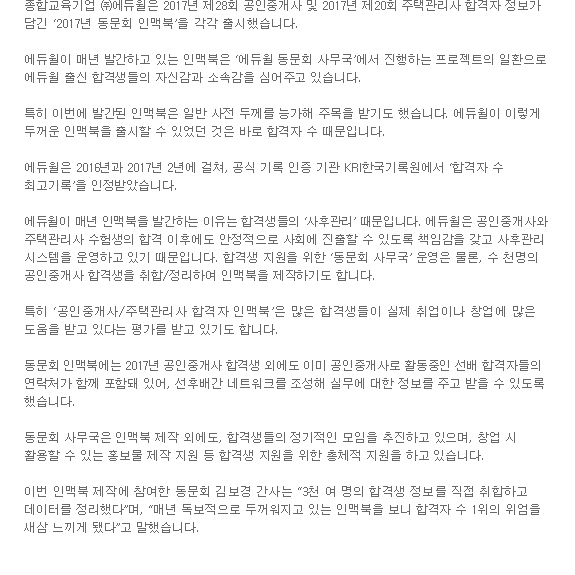 종합교육기업 ㈜에듀윌은 2017년 제28회 공인중개사 및 2017년 제20회 주택관리사 합격자 정보가 담긴 '2017년 동문회 인맥북'을 각각 출시했습니다.

에듀윌이 매년 발간하고 있는 인맥북은 '에듀윌 동문회 사무국'에서 진행하는 프로젝트의 일환으로 에듀윌 출신 합격생들의 자신감과 소속감을 심어주고 있습니다.

특히 이번에 발간된 인맥북은 일반 사전 두께를 능가해 주목을 받기도 했습니다. 에듀윌이 이렇게 두꺼운 인맥북을 출시할 수 있었던 것은 바로 합격자 수 때문입니다.

에듀윌은 2016년과 2017년 2년에 걸쳐, 공식 기록 인증 기관 KRI한국기록원에서 '합격자 수 최고기록'을 인정받았습니다.

에듀윌이 매년 인맥북을 발간하는 이유는 합격생들의 '사후관리' 때문입니다. 에듀윌은 공인중개사와 주택관리사 수험생의 합격 이후에도 안정적으로 사회에 진출할 수 있도록 책임감을 갖고 사후관리 시스템을 운영하고 있기 때문입니다. 합격생 지원을 위한 '동문회 사무국' 운영은 물론, 수 천명의 공인중개사 합격생을 취합/정리하여 인맥북을 제작하기도 합니다.

특히 '공인중개사/주택관리사 합격자 인맥북'은 많은 합격생들이 실제 취업이나 창업에 많은 도움을 받고 있다는 평가를 받고 있기도 합니다.

동문회 인맥북에는 2017년 공인중개사 합격생 외에도 이미 공인중개사로 활동중인 선배 합격자들의 연락처가 함께 포함돼 있어, 선후배간 네트워크를 조성해 실무에 대한 정보를 주고 받을 수 있도록 했습니다.

동문회 사무국은 인맥북 제작 외에도, 합격생들의 정기적인 모임을 추진하고 있으며, 창업 시 활용할 수 있는 홍보물 제작 지원 등 합격생 지원을 위한 총체적 지원을 하고 있습니다.

이번 인맥북 제작에 참여한 동문회 김보경 간사는 "3천 여 명의 합격생 정보를 직접 취합하고 데이터를 정리했다"며, "매년 독보적으로 두꺼워지고 있는 인맥북을 보니 합격자 수 1위의 위엄을 새삼 느끼게 됐다"고 말했습니다.